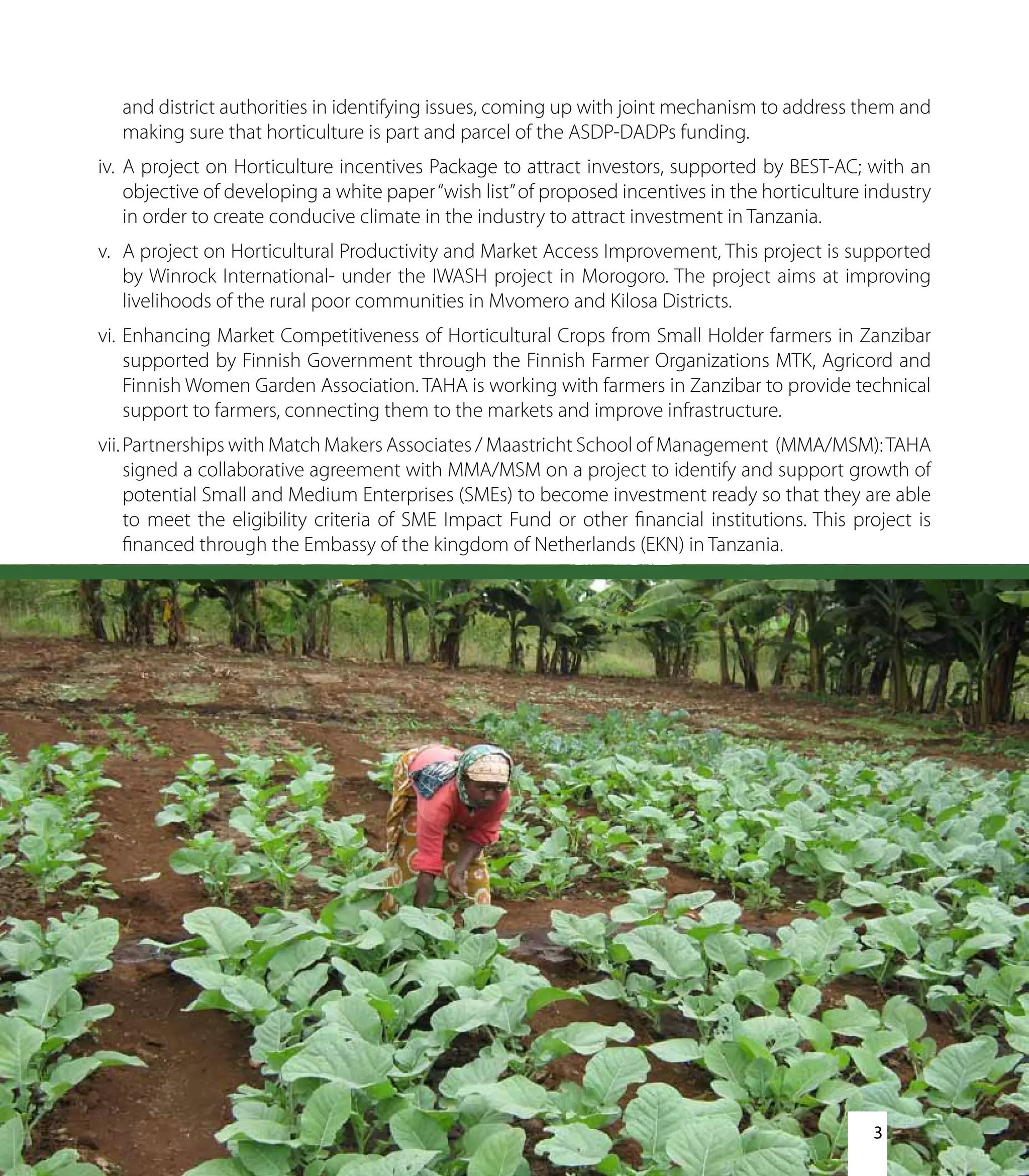 and district authorities in identifying issues, coming up with joint mechanism to address them and making sure that horticulture is part and parcel of the ASDP-DADPs funding.

iv. A project on Horticulture incentives Package to attract investors, supported by BEST-AC; with an objective of developing a white paper "wish list" of proposed incentives in the horticulture industry in order to create conducive climate in the industry to attract investment in Tanzania.

v. A project on Horticultural Productivity and Market Access Improvement, This project is supported by Winrock International- under the IWASH project in Morogoro. The project aims at improving livelihoods of the rural poor communities in Mvomero and Kilosa Districts.

vi. Enhancing Market Competitiveness of Horticultural Crops from Small Holder farmers in Zanzibar supported by Finnish Government through the Finnish Farmer Organizations MTK, Agricord and Finnish Women Garden Association. TAHA is working with farmers in Zanzibar to provide technical support to farmers, connecting them to the markets and improve infrastructure.

vii. Partnerships with Match Makers Associates / Maastricht School of Management (MMA/MSM): TAHA signed a collaborative agreement with MMA/MSM on a project to identify and support growth of potential Small and Medium Enterprises (SMEs) to become investment ready so that they are able to meet the eligibility criteria of SME Impact Fund or other financial institutions. This project is financed through the Embassy of the kingdom of Netherlands (EKN) in Tanzania.

3